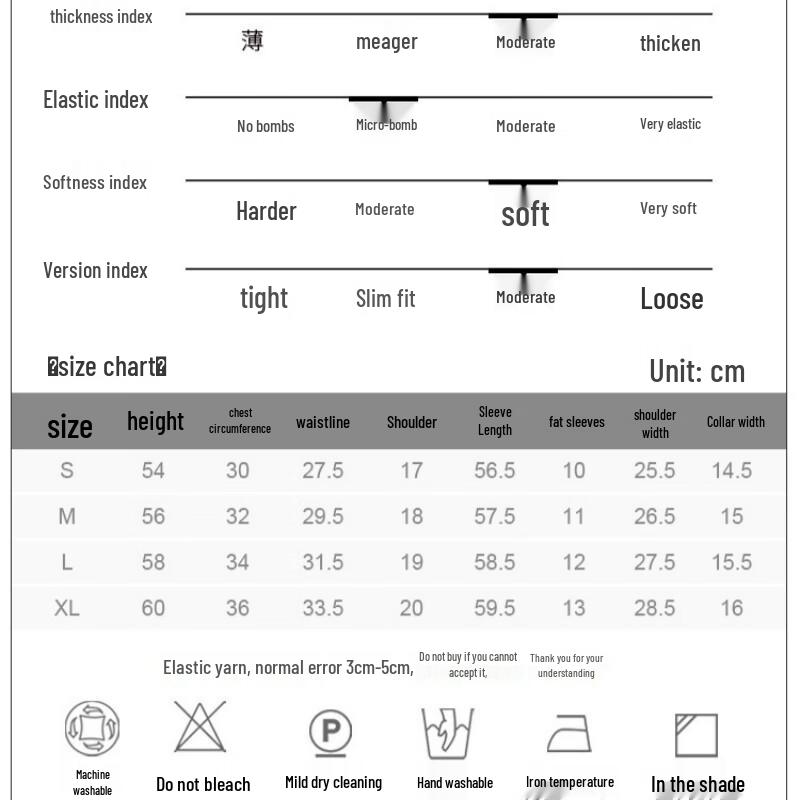 thickness index
薄 meager Moderate thicken

Elastic index
No bombs Micro-bomb Moderate Very elastic

Softness index
Harder Moderate soft Very soft

Version index
tight Slim fit Moderate Loose

�size chart� Unit: cm

| size | height | chest circumference | waistline | Shoulder | Sleeve Length | fat sleeves | shoulder width | Collar width |
|---|---|---|---|---|---|---|---|---|
| S | 54 | 30 | 27.5 | 17 | 56.5 | 10 | 25.5 | 14.5 |
| M | 56 | 32 | 29.5 | 18 | 57.5 | 11 | 26.5 | 15 |
| L | 58 | 34 | 31.5 | 19 | 58.5 | 12 | 27.5 | 15.5 |
| XL | 60 | 36 | 33.5 | 20 | 59.5 | 13 | 28.5 | 16 |

Elastic yarn, normal error 3cm-5cm, Do not buy if you cannot accept it, Thank you for your understanding

Machine washable Do not bleach Mild dry cleaning Hand washable Iron temperature In the shade